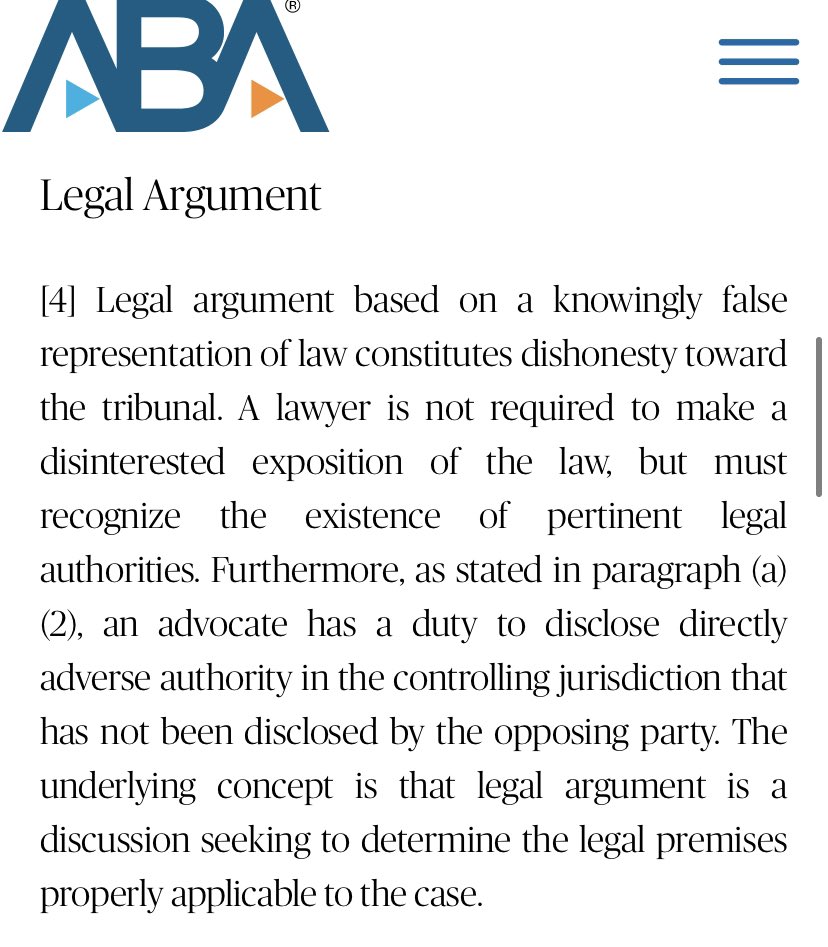 ABA®

Legal Argument

[4] Legal argument based on a knowingly false representation of law constitutes dishonesty toward the tribunal. A lawyer is not required to make a disinterested exposition of the law, but must recognize the existence of pertinent legal authorities. Furthermore, as stated in paragraph (a)(2), an advocate has a duty to disclose directly adverse authority in the controlling jurisdiction that has not been disclosed by the opposing party. The underlying concept is that legal argument is a discussion seeking to determine the legal premises properly applicable to the case.